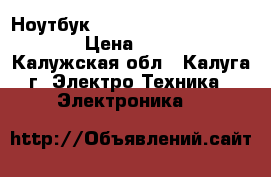 Ноутбук
Цена
Калужская обл Калуга г Электро Техника Электроника

http://Объявлений.сайт